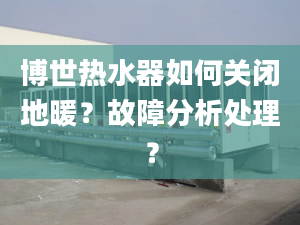 博世热水器如何关闭地暖？故障分析处理？